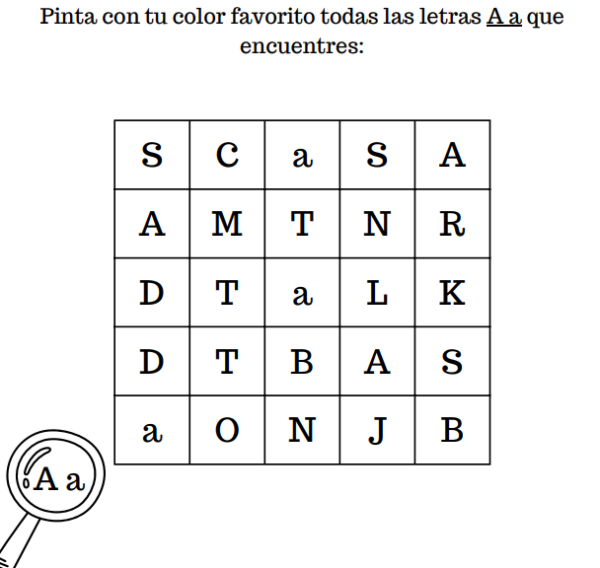 Pinta con tu color favorito todas las letras A a que encuentres:

| S | C | a | S | A |
|---|---|---|---|---|
| A | M | T | N | R |
| D | T | a | L | K |
| D | T | B | A | S |
| a | O | N | J | B |

A a